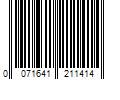 0 071641 211414